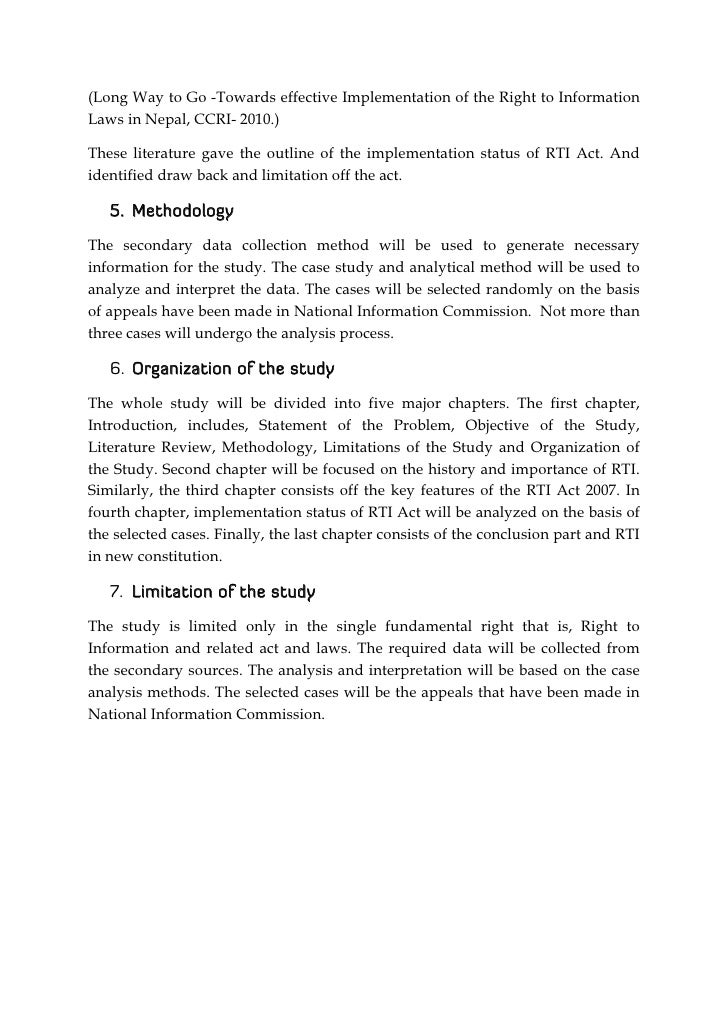 (Long Way to Go -Towards effective Implementation of the Right to Information Laws in Nepal, CCRI- 2010.)

These literature gave the outline of the implementation status of RTI Act. And identified draw back and limitation off the act.

5. Methodology

The secondary data collection method will be used to generate necessary information for the study. The case study and analytical method will be used to analyze and interpret the data. The cases will be selected randomly on the basis of appeals have been made in National Information Commission. Not more than three cases will undergo the analysis process.

6. Organization of the study

The whole study will be divided into five major chapters. The first chapter, Introduction, includes, Statement of the Problem, Objective of the Study, Literature Review, Methodology, Limitations of the Study and Organization of the Study. Second chapter will be focused on the history and importance of RTI. Similarly, the third chapter consists off the key features of the RTI Act 2007. In fourth chapter, implementation status of RTI Act will be analyzed on the basis of the selected cases. Finally, the last chapter consists of the conclusion part and RTI in new constitution.

7. Limitation of the study

The study is limited only in the single fundamental right that is, Right to Information and related act and laws. The required data will be collected from the secondary sources. The analysis and interpretation will be based on the case analysis methods. The selected cases will be the appeals that have been made in National Information Commission.